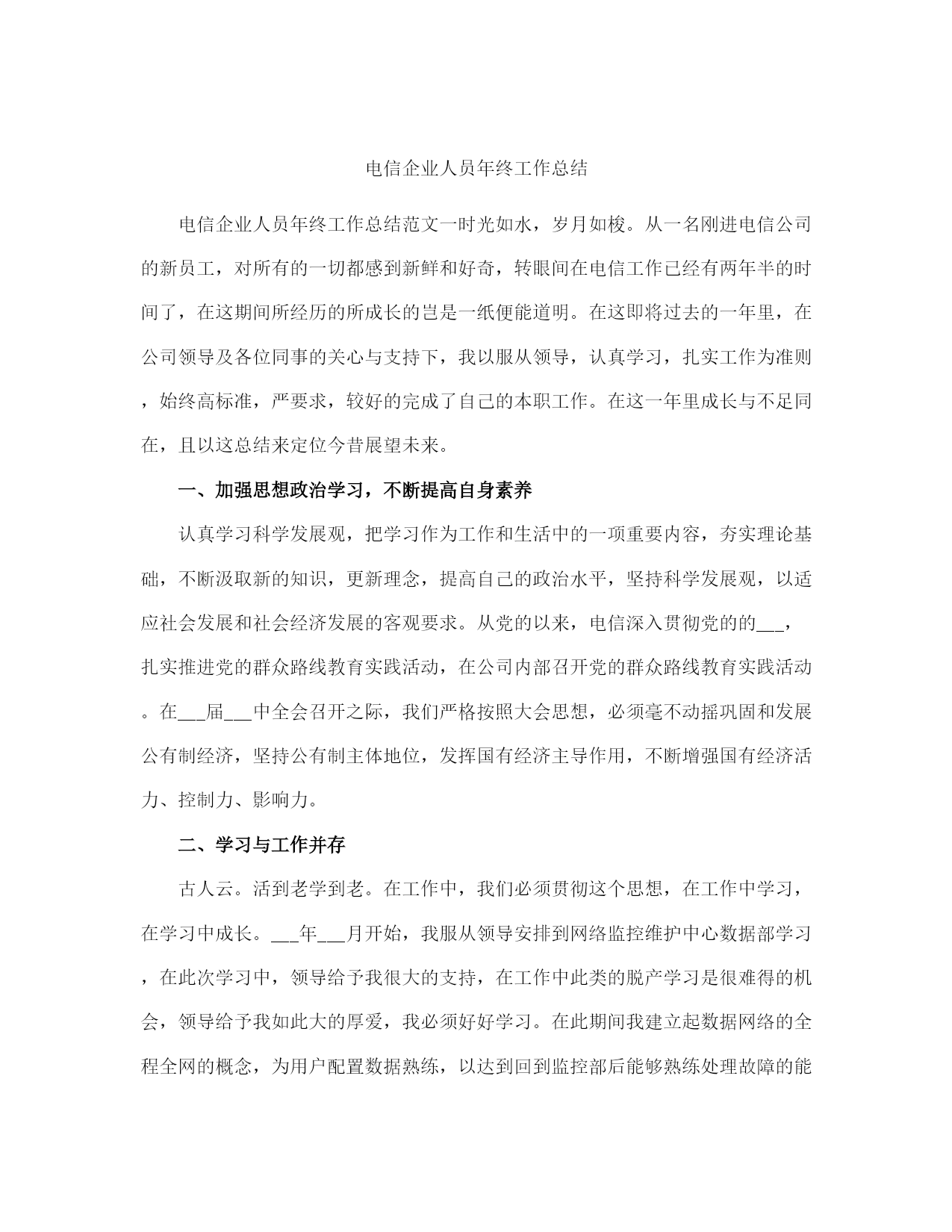 电信企业人员年终工作总结

电信企业人员年终工作总结范文一时光如水，岁月如梭。从一名刚进电信公司的新员工，对所有的一切都感到新鲜和好奇，转眼间在电信工作已经有两年半的时间了，在这期间所经历的所成长的岂是一纸便能道明。在这即将过去的一年里，在公司领导及各位同事的关心与支持下，我以服从领导，认真学习，扎实工作为准则，始终高标准，严要求，较好的完成了自己的本职工作。在这一年里成长与不足同在，且以这总结来定位今昔展望未来。

一、加强思想政治学习，不断提高自身素养

认真学习科学发展观，把学习作为工作和生活中的一项重要内容，夯实理论基础，不断汲取新的知识，更新理念，提高自己的政治水平，坚持科学发展观，以适应社会发展和社会经济发展的客观要求。从党的以来，电信深入贯彻党的的___，扎实推进党的群众路线教育实践活动，在公司内部召开党的群众路线教育实践活动。在___届___中全会召开之际，我们严格按照大会思想，必须毫不动摇巩固和发展公有制经济，坚持公有制主体地位，发挥国有经济主导作用，不断增强国有经济活力、控制力、影响力。

二、学习与工作并存

古人云。活到老学到老。在工作中，我们必须贯彻这个思想，在工作中学习，在学习中成长。___年___月开始，我服从领导安排到网络监控维护中心数据部学习，在此次学习中，领导给予我很大的支持，在工作中此类的脱产学习是很难得的机会，领导给予我如此大的厚爱，我必须好好学习。在此期间我建立起数据网络的全程全网的概念，为用户配置数据熟练，以达到回到监控部后能够熟练处理故障的能